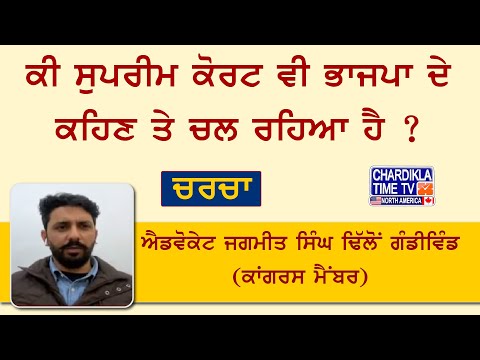 ਕੀ ਸੁਪਰੀਮ ਕੋਰਟ ਵੀ ਭਾਜਪਾ ਦੇ ਕਹਿਣ ਤੇ ਚਲ ਰਹਿਆ ਹੈ ?

ਚਰਚਾ

CHARDIKLA TIME TV NORTH AMERICA

ਐਡਵੋਕੇਟ ਜਗਮੀਤ ਸਿੰਘ ਢਿੱਲੋਂ ਗੰਡੀਵਿੰਡ
(ਕਾਂਗਰਸ ਮੈਂਬਰ)